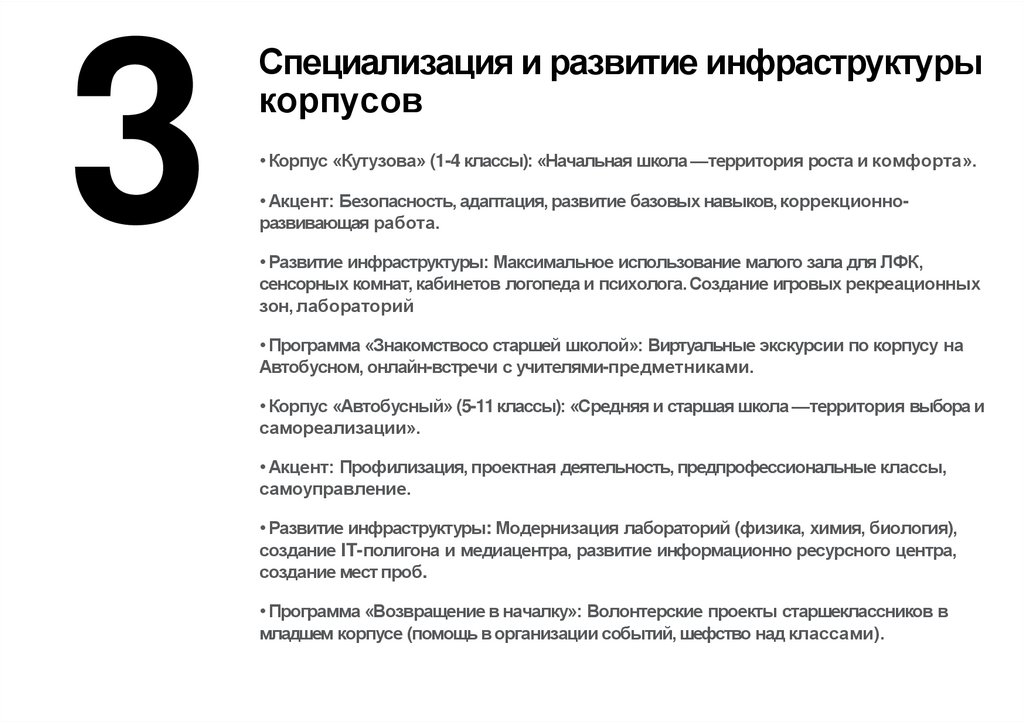 3

Специализация и развитие инфраструктуры корпусов

• Корпус «Кутузова» (1-4 классы): «Начальная школа —территория роста и комфорта».

• Акцент: Безопасность, адаптация, развитие базовых навыков, коррекционно-развивающая работа.

• Развитие инфраструктуры: Максимальное использование малого зала для ЛФК, сенсорных комнат, кабинетов логопеда и психолога. Создание игровых рекреационных зон, лабораторий

• Программа «Знакомствосо старшей школой»: Виртуальные экскурсии по корпусу на Автобусном, онлайн-встречи с учителями-предметниками.

• Корпус «Автобусный» (5-11 классы): «Средняя и старшая школа —территория выбора и самореализации».

• Акцент: Профилизация, проектная деятельность, предпрофессиональные классы, самоуправление.

• Развитие инфраструктуры: Модернизация лабораторий (физика, химия, биология), создание IT-полигона и медиацентра, развитие информационно ресурсного центра, создание мест проб.

• Программа «Возвращение в началку»: Волонтерские проекты старшеклассников в младшем корпусе (помощь в организации событий, шефство над классами).